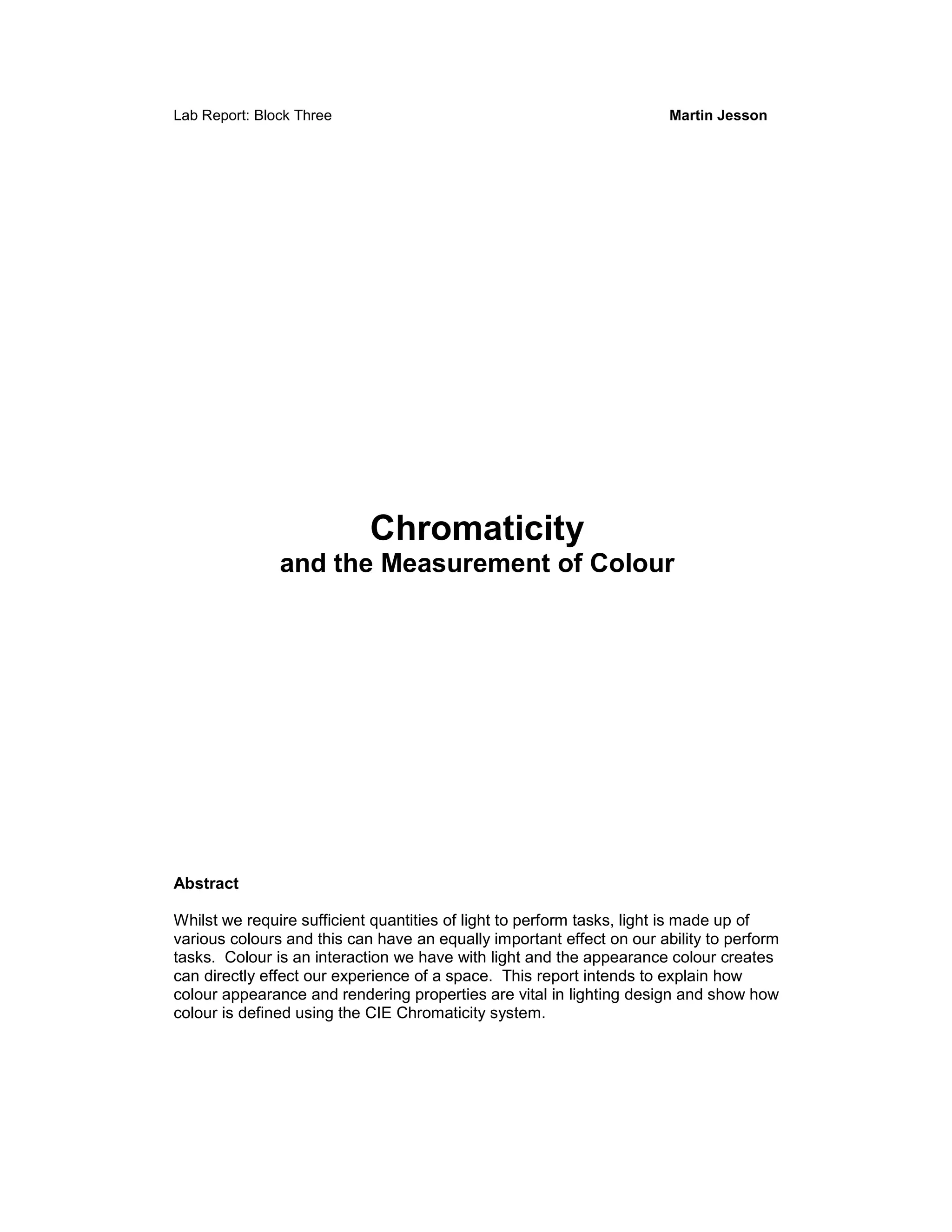 Lab Report: Block Three

Martin Jesson

Chromaticity
and the Measurement of Colour

Abstract

Whilst we require sufficient quantities of light to perform tasks, light is made up of various colours and this can have an equally important effect on our ability to perform tasks. Colour is an interaction we have with light and the appearance colour creates can directly effect our experience of a space. This report intends to explain how colour appearance and rendering properties are vital in lighting design and show how colour is defined using the CIE Chromaticity system.